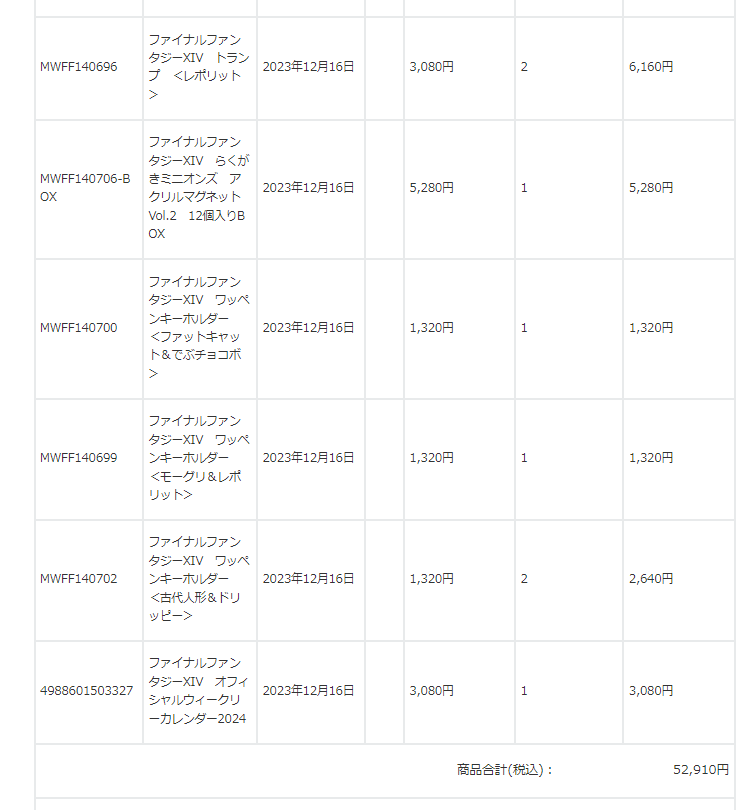 |  |  |  |  |  |  |  |
|---|---|---|---|---|---|---|
| MWFF140696 | ファイナルファンタジーXIV　トランプ　<レポリット> | 2023年12月16日 |  | 3,080円 | 2 | 6,160円 |
| MWFF140706-BOX | ファイナルファンタジーXIV　らくがきミニオンズ　アクリルマグネット Vol.2　12個入りBOX | 2023年12月16日 |  | 5,280円 | 1 | 5,280円 |
| MWFF140700 | ファイナルファンタジーXIV　ワッペンキーホルダー　<ファットキャット&でぶチョコボ> | 2023年12月16日 |  | 1,320円 | 1 | 1,320円 |
| MWFF140699 | ファイナルファンタジーXIV　ワッペンキーホルダー　<モーグリ&レポリット> | 2023年12月16日 |  | 1,320円 | 1 | 1,320円 |
| MWFF140702 | ファイナルファンタジーXIV　ワッペンキーホルダー　<古代人形&ドリッピー> | 2023年12月16日 |  | 1,320円 | 2 | 2,640円 |
| 4988601503327 | ファイナルファンタジーXIV　オフィシャルウィークリーカレンダー2024 | 2023年12月16日 |  | 3,080円 | 1 | 3,080円 |

商品合計(税込)：　52,910円